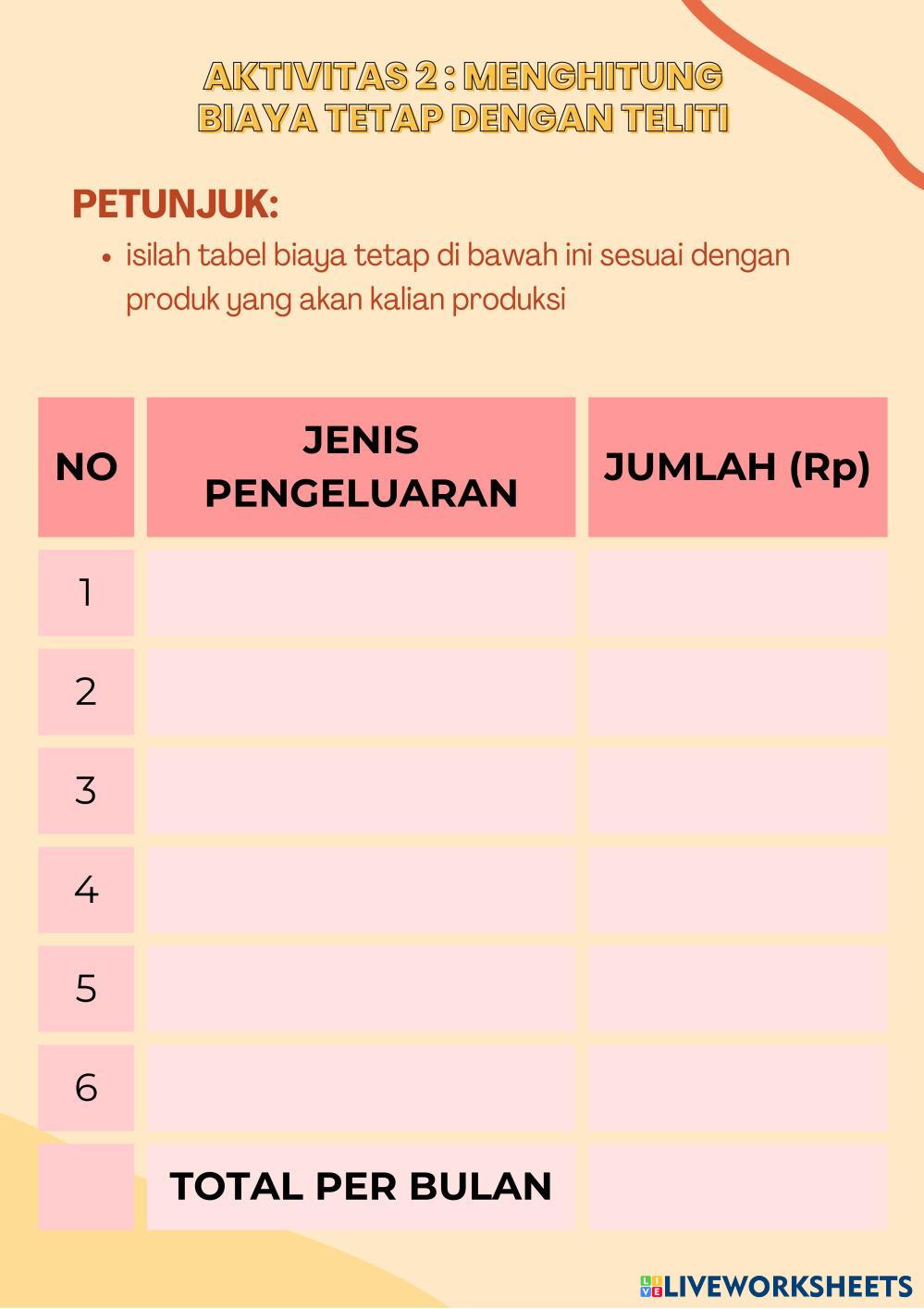 AKTIVITAS 2 : MENGHITUNG BIAYA TETAP DENGAN TELITI

PETUNJUK:

• isilah tabel biaya tetap di bawah ini sesuai dengan produk yang akan kalian produksi

| NO | JENIS PENGELUARAN | JUMLAH (Rp) |
|---|---|---|
| 1 | | |
| 2 | | |
| 3 | | |
| 4 | | |
| 5 | | |
| 6 | | |
| | TOTAL PER BULAN | |

LIVEWORKSHEETS